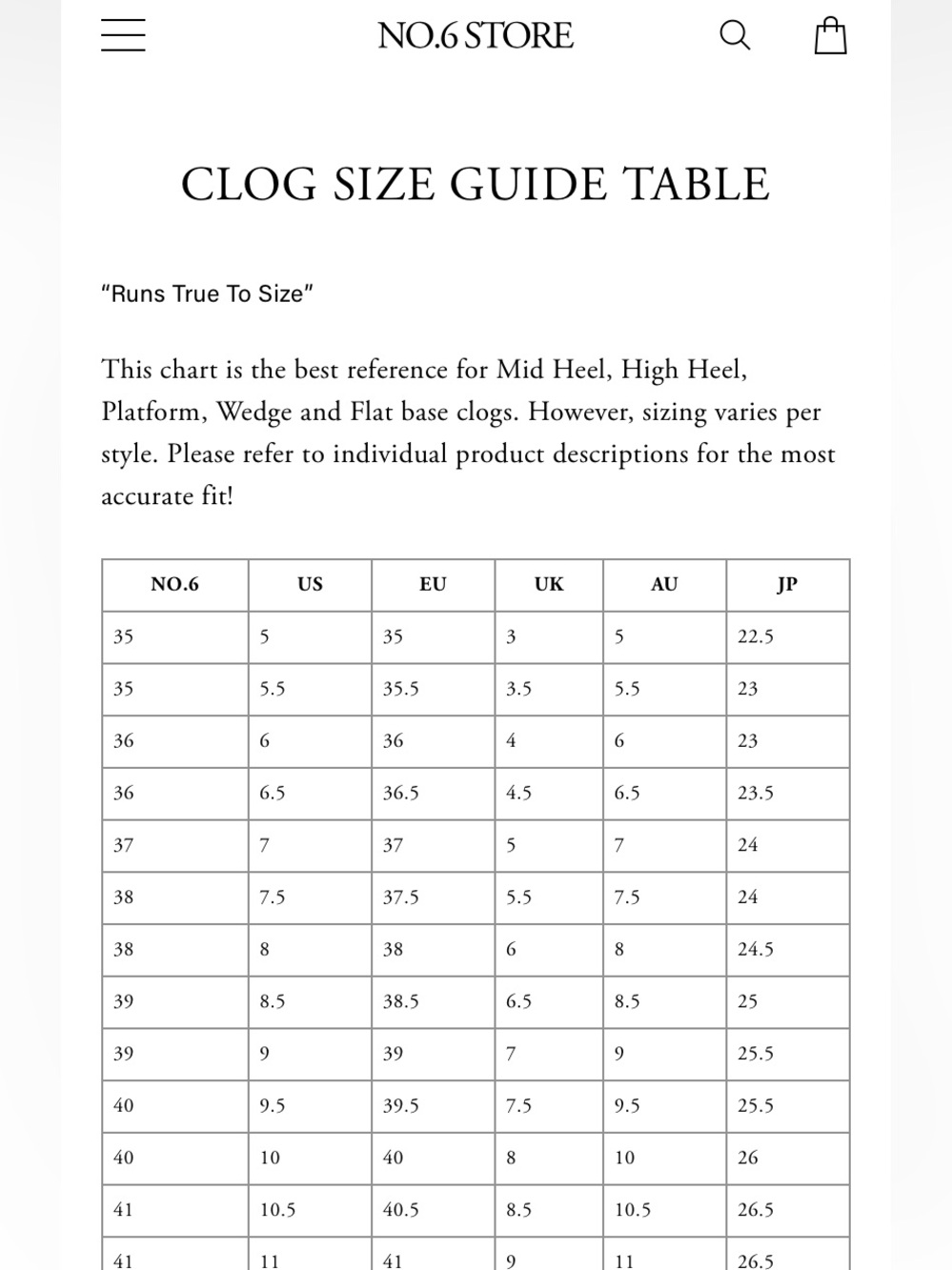 NO.6 STORE

CLOG SIZE GUIDE TABLE

"Runs True To Size"

This chart is the best reference for Mid Heel, High Heel, Platform, Wedge and Flat base clogs. However, sizing varies per style. Please refer to individual product descriptions for the most accurate fit!

| NO.6 | US | EU | UK | AU | JP |
|---|---|---|---|---|---|
| 35 | 5 | 35 | 3 | 5 | 22.5 |
| 35 | 5.5 | 35.5 | 3.5 | 5.5 | 23 |
| 36 | 6 | 36 | 4 | 6 | 23 |
| 36 | 6.5 | 36.5 | 4.5 | 6.5 | 23.5 |
| 37 | 7 | 37 | 5 | 7 | 24 |
| 38 | 7.5 | 37.5 | 5.5 | 7.5 | 24 |
| 38 | 8 | 38 | 6 | 8 | 24.5 |
| 39 | 8.5 | 38.5 | 6.5 | 8.5 | 25 |
| 39 | 9 | 39 | 7 | 9 | 25.5 |
| 40 | 9.5 | 39.5 | 7.5 | 9.5 | 25.5 |
| 40 | 10 | 40 | 8 | 10 | 26 |
| 41 | 10.5 | 40.5 | 8.5 | 10.5 | 26.5 |
| 41 | 11 | 41 | 9 | 11 | 26.5 |